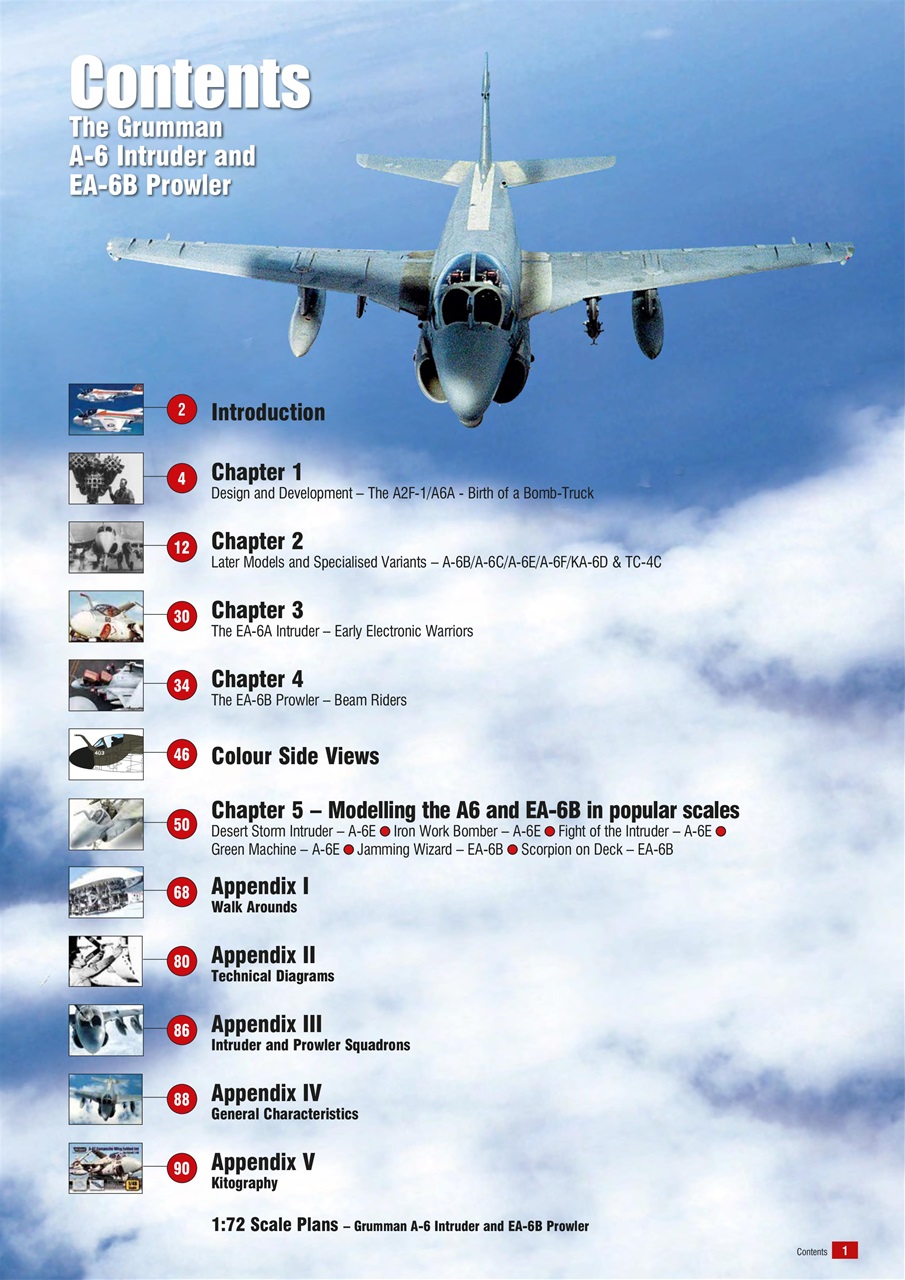 Contents
The Grumman A-6 Intruder and EA-6B Prowler

2 Introduction

4 Chapter 1
Design and Development – The A2F-1/A6A - Birth of a Bomb-Truck

12 Chapter 2
Later Models and Specialised Variants – A-6B/A-6C/A-6E/A-6F/KA-6D & TC-4C

30 Chapter 3
The EA-6A Intruder – Early Electronic Warriors

34 Chapter 4
The EA-6B Prowler – Beam Riders

46 Colour Side Views

50 Chapter 5 – Modelling the A6 and EA-6B in popular scales
Desert Storm Intruder – A-6E ● Iron Work Bomber – A-6E ● Fight of the Intruder – A-6E ● Green Machine – A-6E ● Jamming Wizard – EA-6B ● Scorpion on Deck – EA-6B

68 Appendix I
Walk Arounds

80 Appendix II
Technical Diagrams

86 Appendix III
Intruder and Prowler Squadrons

88 Appendix IV
General Characteristics

90 Appendix V
Kitography

1:72 Scale Plans – Grumman A-6 Intruder and EA-6B Prowler

Contents 1